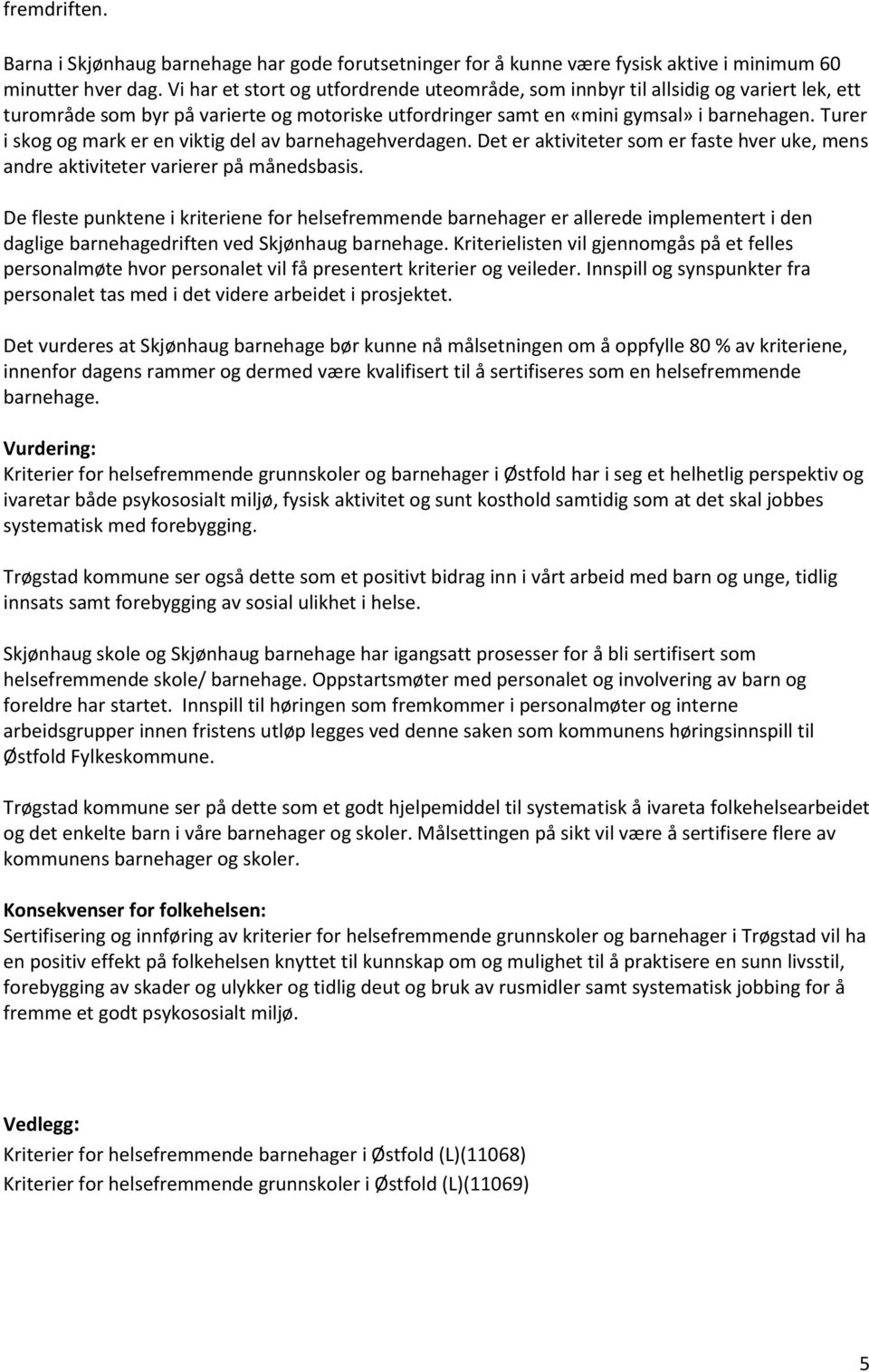 fremdriften.

Barna i Skjønhaug barnehage har gode forutsetninger for å kunne være fysisk aktive i minimum 60 minutter hver dag. Vi har et stort og utfordrende uteområde, som innbyr til allsidig og variert lek, ett turområde som byr på varierte og motoriske utfordringer samt en «mini gymsal» i barnehagen. Turer i skog og mark er en viktig del av barnehagehverdagen. Det er aktiviteter som er faste hver uke, mens andre aktiviteter varierer på månedsbasis.

De fleste punktene i kriteriene for helsefremmende barnehager er allerede implementert i den daglige barnehagedriften ved Skjønhaug barnehage. Kriterielisten vil gjennomgås på et felles personalmøte hvor personalet vil få presentert kriterier og veileder. Innspill og synspunkter fra personalet tas med i det videre arbeidet i prosjektet.

Det vurderes at Skjønhaug barnehage bør kunne nå målsetningen om å oppfylle 80 % av kriteriene, innenfor dagens rammer og dermed være kvalifisert til å sertifiseres som en helsefremmende barnehage.

Vurdering:
Kriterier for helsefremmende grunnskoler og barnehager i Østfold har i seg et helhetlig perspektiv og ivaretar både psykososialt miljø, fysisk aktivitet og sunt kosthold samtidig som at det skal jobbes systematisk med forebygging.

Trøgstad kommune ser også dette som et positivt bidrag inn i vårt arbeid med barn og unge, tidlig innsats samt forebygging av sosial ulikhet i helse.

Skjønhaug skole og Skjønhaug barnehage har igangsatt prosesser for å bli sertifisert som helsefremmende skole/ barnehage. Oppstartsmøter med personalet og involvering av barn og foreldre har startet. Innspill til høringen som fremkommer i personalmøter og interne arbeidsgrupper innen fristens utløp legges ved denne saken som kommunens høringsinnspill til Østfold Fylkeskommune.

Trøgstad kommune ser på dette som et godt hjelpemiddel til systematisk å ivareta folkehelsearbeidet og det enkelte barn i våre barnehager og skoler. Målsettingen på sikt vil være å sertifisere flere av kommunens barnehager og skoler.

Konsekvenser for folkehelsen:
Sertifisering og innføring av kriterier for helsefremmende grunnskoler og barnehager i Trøgstad vil ha en positiv effekt på folkehelsen knyttet til kunnskap om og mulighet til å praktisere en sunn livsstil, forebygging av skader og ulykker og tidlig deut og bruk av rusmidler samt systematisk jobbing for å fremme et godt psykososialt miljø.

Vedlegg:
Kriterier for helsefremmende barnehager i Østfold (L)(11068)
Kriterier for helsefremmende grunnskoler i Østfold (L)(11069)

5